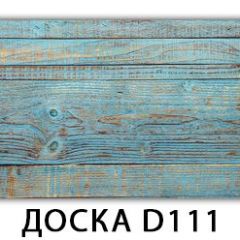 ДОСКА D111